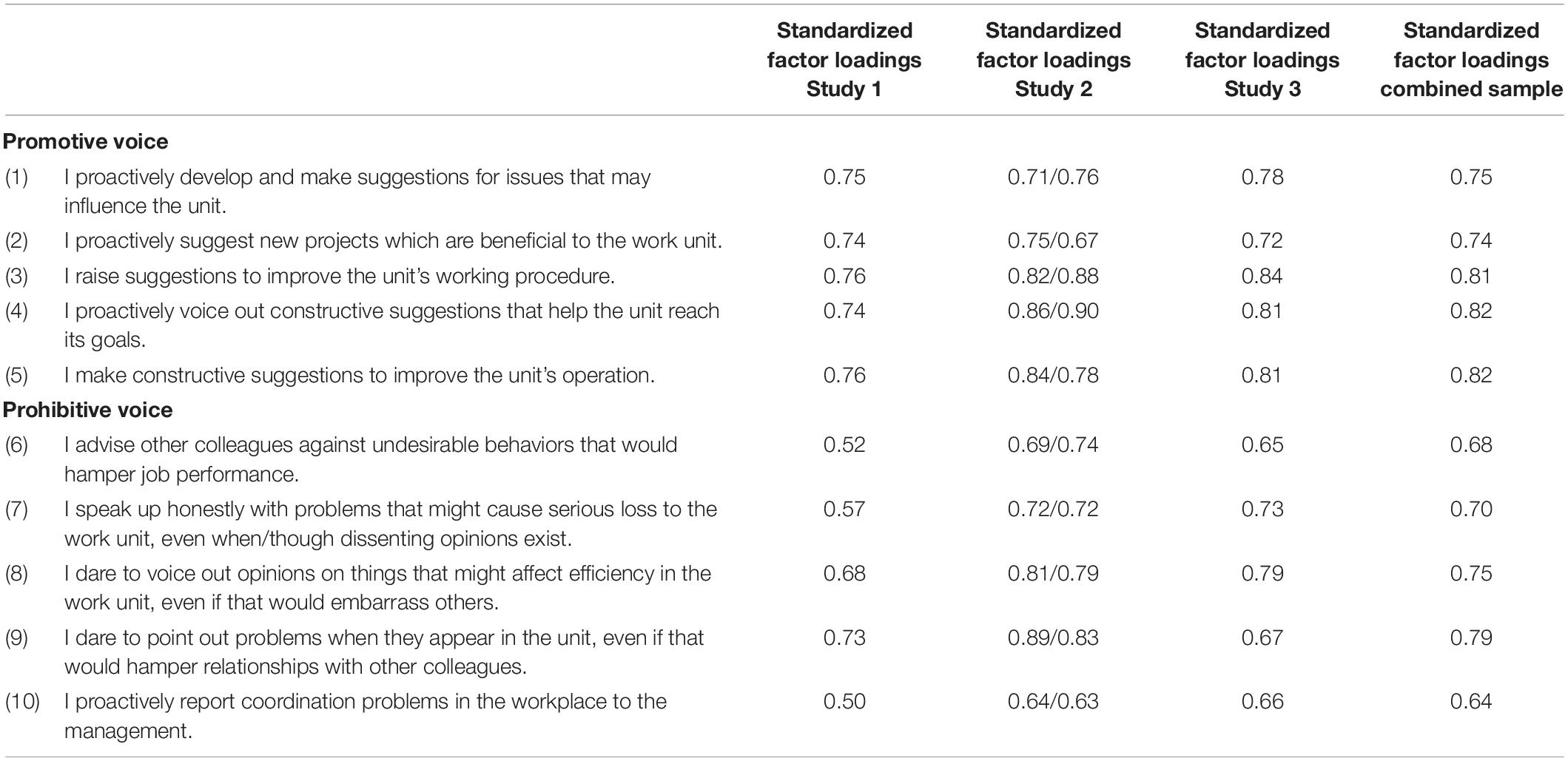 |  |  | Standardized factor loadings Study 1 | Standardized factor loadings Study 2 | Standardized factor loadings Study 3 | Standardized factor loadings combined sample |
|---|---|---|---|---|---|
| **Promotive voice** |  |  |  |  |  |
| (1) | I proactively develop and make suggestions for issues that may influence the unit. | 0.75 | 0.71/0.76 | 0.78 | 0.75 |
| (2) | I proactively suggest new projects which are beneficial to the work unit. | 0.74 | 0.75/0.67 | 0.72 | 0.74 |
| (3) | I raise suggestions to improve the unit's working procedure. | 0.76 | 0.82/0.88 | 0.84 | 0.81 |
| (4) | I proactively voice out constructive suggestions that help the unit reach its goals. | 0.74 | 0.86/0.90 | 0.81 | 0.82 |
| (5) | I make constructive suggestions to improve the unit's operation. | 0.76 | 0.84/0.78 | 0.81 | 0.82 |
| **Prohibitive voice** |  |  |  |  |  |
| (6) | I advise other colleagues against undesirable behaviors that would hamper job performance. | 0.52 | 0.69/0.74 | 0.65 | 0.68 |
| (7) | I speak up honestly with problems that might cause serious loss to the work unit, even when/though dissenting opinions exist. | 0.57 | 0.72/0.72 | 0.73 | 0.70 |
| (8) | I dare to voice out opinions on things that might affect efficiency in the work unit, even if that would embarrass others. | 0.68 | 0.81/0.79 | 0.79 | 0.75 |
| (9) | I dare to point out problems when they appear in the unit, even if that would hamper relationships with other colleagues. | 0.73 | 0.89/0.83 | 0.67 | 0.79 |
| (10) | I proactively report coordination problems in the workplace to the management. | 0.50 | 0.64/0.63 | 0.66 | 0.64 |